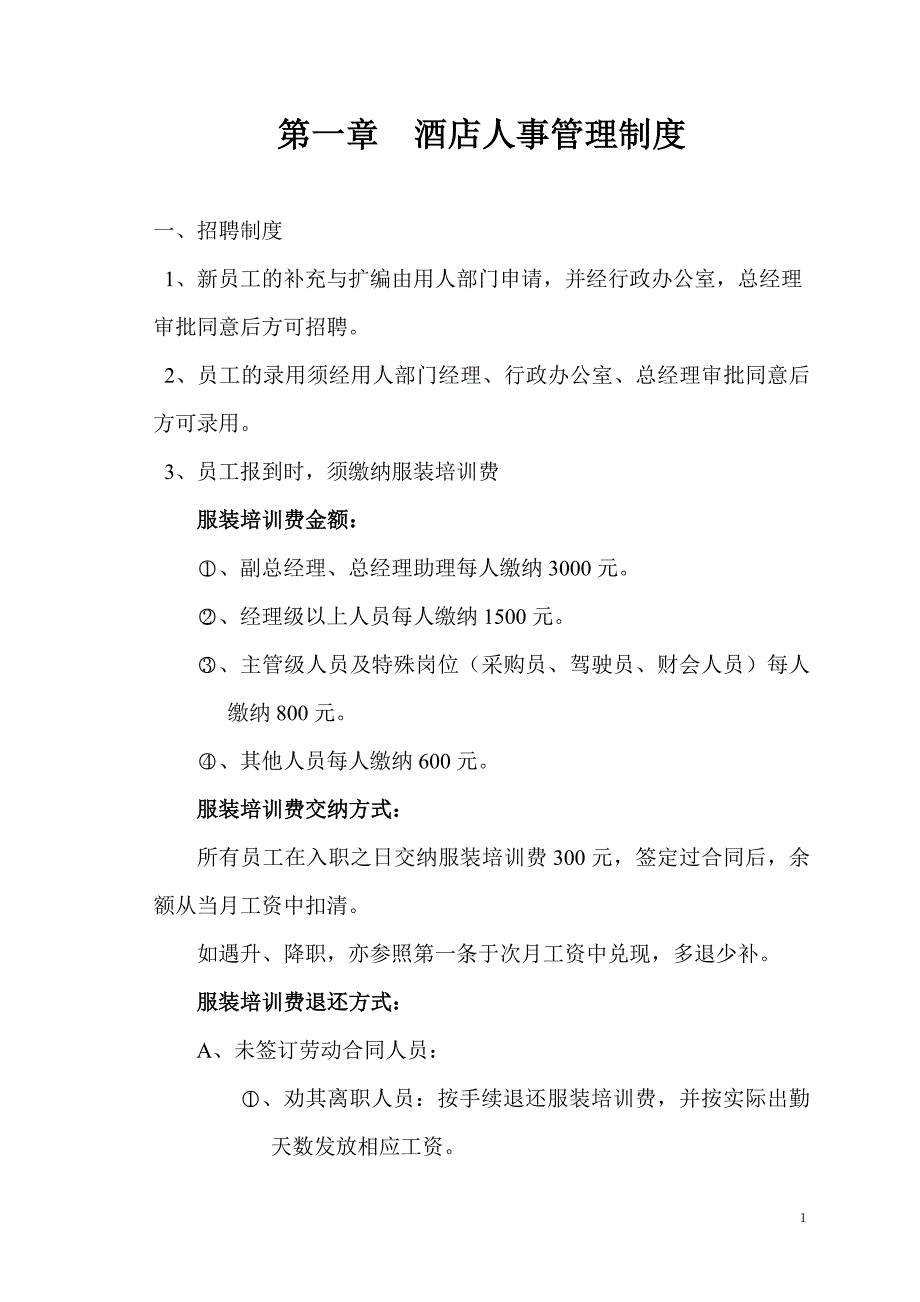 第一章　酒店人事管理制度

一、招聘制度

1、新员工的补充与扩编由用人部门申请，并经行政办公室，总经理审批同意后方可招聘。

2、员工的录用须经用人部门经理、行政办公室、总经理审批同意后方可录用。

3、员工报到时，须缴纳服装培训费

服装培训费金额：

①、副总经理、总经理助理每人缴纳 3000 元。

②、经理级以上人员每人缴纳 1500 元。

③、主管级人员及特殊岗位（采购员、驾驶员、财会人员）每人缴纳 800 元。

④、其他人员每人缴纳 600 元。

服装培训费交纳方式：

所有员工在入职之日交纳服装培训费 300 元，签定过合同后，余额从当月工资中扣清。

如遇升、降职，亦参照第一条于次月工资中兑现，多退少补。

服装培训费退还方式：

A、未签订劳动合同人员：

①、劝其离职人员：按手续退还服装培训费，并按实际出勤天数发放相应工资。

1